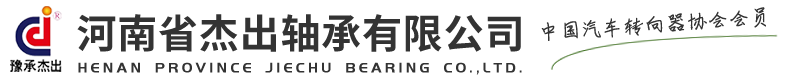 ®
豫承杰出
河南省杰出轴承有限公司
HENAN PROVINCE JIECHU BEARING CO.,LTD.
中国汽车转向器协会会员